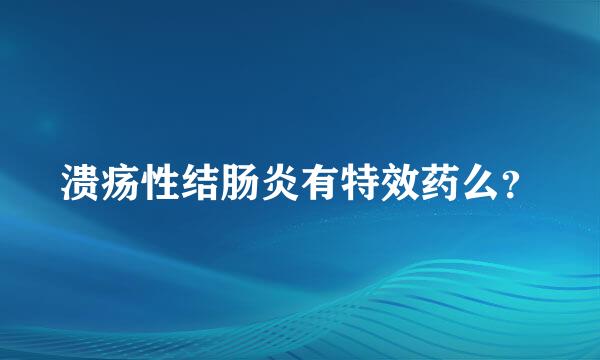 溃疡性结肠炎有特效药么？